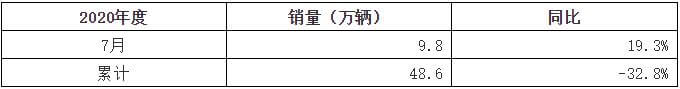 | 2020年度 | 销量（万辆） | 同比 |
|---|---|---|
| 7月 | 9.8 | 19.3% |
| 累计 | 48.6 | -32.8% |